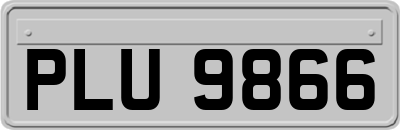 PLU 9866